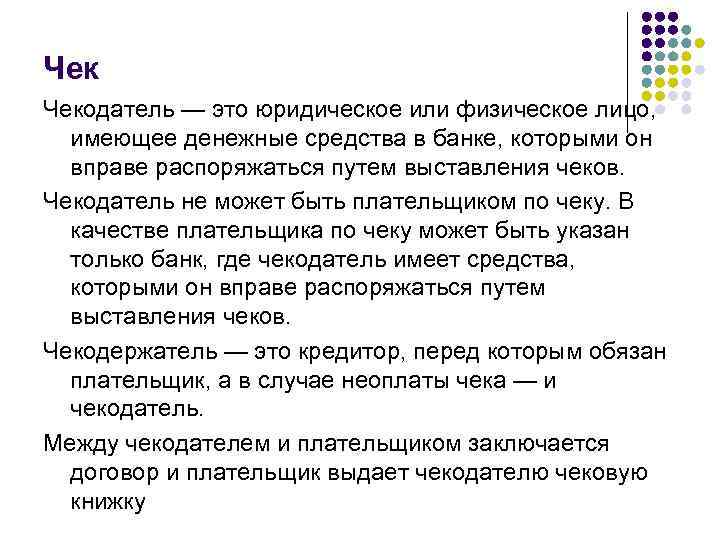 Чек

Чекодатель — это юридическое или физическое лицо, имеющее денежные средства в банке, которыми он вправе распоряжаться путем выставления чеков.

Чекодатель не может быть плательщиком по чеку. В качестве плательщика по чеку может быть указан только банк, где чекодатель имеет средства, которыми он вправе распоряжаться путем выставления чеков.

Чекодержатель — это кредитор, перед которым обязан плательщик, а в случае неоплаты чека — и чекодатель.

Между чекодателем и плательщиком заключается договор и плательщик выдает чекодателю чековую книжку